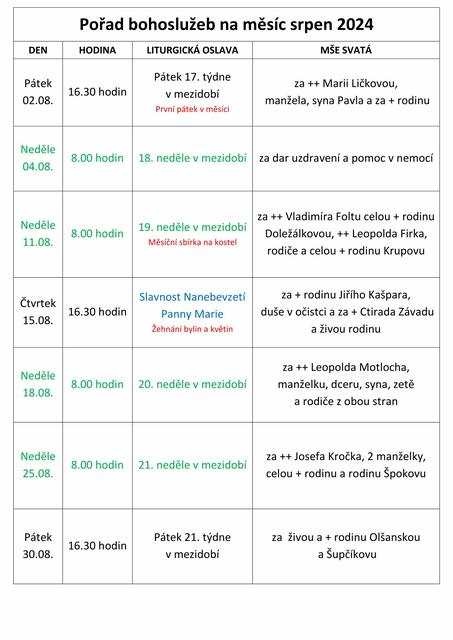 Pořad bohoslužeb na měsíc srpen 2024

| DEN | HODINA | LITURGICKÁ OSLAVA | MŠE SVATÁ |
|---|---|---|---|
| Pátek 02.08. | 16.30 hodin | Pátek 17. týdne v mezidobí První pátek v měsíci | za ++ Marii Ličkovou, manžela, syna Pavla a za + rodinu |
| Neděle 04.08. | 8.00 hodin | 18. neděle v mezidobí | za dar uzdravení a pomoc v nemocí |
| Neděle 11.08. | 8.00 hodin | 19. neděle v mezidobí Měsíční sbírka na kostel | za ++ Vladimíra Foltu celou + rodinu Doležálkovou, ++ Leopolda Firka, rodiče a celou + rodinu Krupovu |
| Čtvrtek 15.08. | 16.30 hodin | Slavnost Nanebevzetí Panny Marie Žehnání bylin a květin | za + rodinu Jiřího Kašpara, duše v očistci a za + Ctirada Závadu a živou rodinu |
| Neděle 18.08. | 8.00 hodin | 20. neděle v mezidobí | za ++ Leopolda Motlocha, manželku, dceru, syna, zetě a rodiče z obou stran |
| Neděle 25.08. | 8.00 hodin | 21. neděle v mezidobí | za ++ Josefa Kročka, 2 manželky, celou + rodinu a rodinu Špokovu |
| Pátek 30.08. | 16.30 hodin | Pátek 21. týdne v mezidobí | za živou a + rodinu Olšanskou a Šupčíkovu |